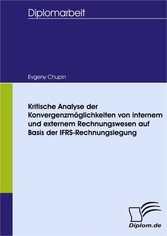 Diplomarbeit

Evgeny Chupin

Kritische Analyse der Konvergenzmöglichkeiten von internem und externem Rechnungswesen auf Basis der IFRS-Rechnungslegung

Diplom.de